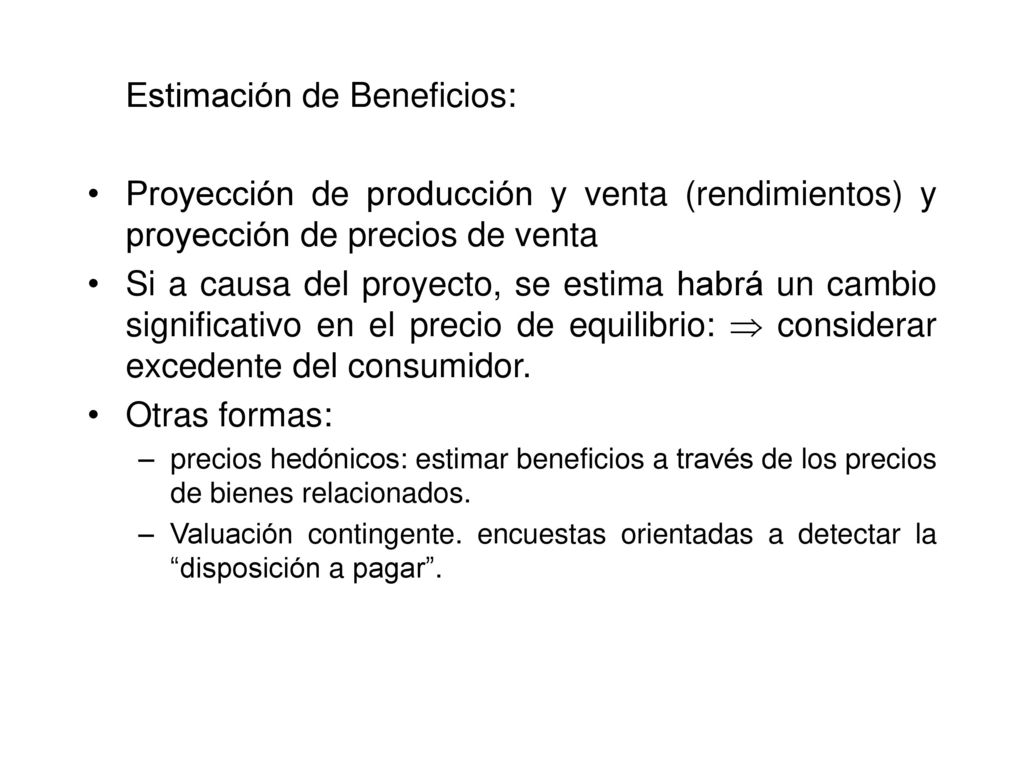 Estimación de Beneficios:

• Proyección de producción y venta (rendimientos) y proyección de precios de venta

• Si a causa del proyecto, se estima habrá un cambio significativo en el precio de equilibrio: $\Rightarrow$ considerar excedente del consumidor.

• Otras formas:

– precios hedónicos: estimar beneficios a través de los precios de bienes relacionados.

– Valuación contingente. encuestas orientadas a detectar la “disposición a pagar”.